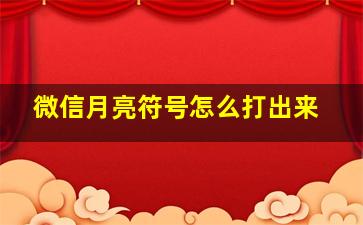 微信月亮符号怎么打出来